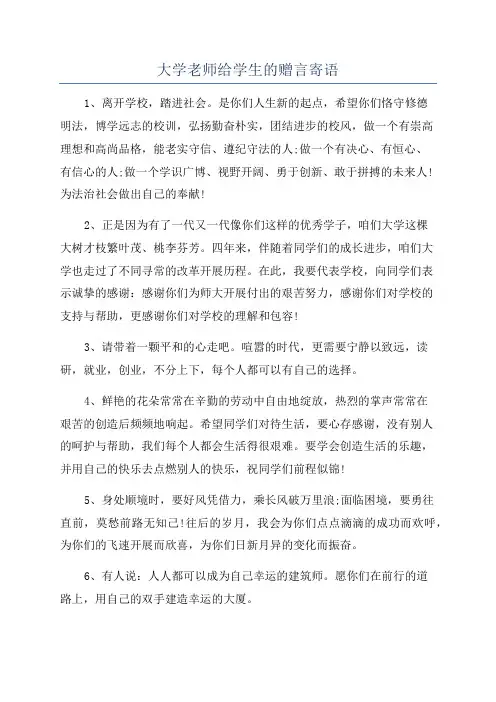 大学老师给学生的赠言寄语

1、离开学校，踏进社会。是你们人生新的起点，希望你们恪守修德明法，博学远志的校训，弘扬勤奋朴实，团结进步的校风，做一个有崇高理想和高尚品格，能老实守信、遵纪守法的人;做一个有决心、有恒心、有信心的人;做一个学识广博、视野开阔、勇于创新、敢于拼搏的未来人!为法治社会做出自己的奉献!

2、正是因为有了一代又一代像你们这样的优秀学子，咱们大学这棵大树才枝繁叶茂、桃李芬芳。四年来，伴随着同学们的成长进步，咱们大学也走过了不同寻常的改革开展历程。在此，我要代表学校，向同学们表示诚挚的感谢：感谢你们为师大开展付出的艰苦努力，感谢你们对学校的支持与帮助，更感谢你们对学校的理解和包容!

3、请带着一颗平和的心走吧。喧嚣的时代，更需要宁静以致远，读研，就业，创业，不分上下，每个人都可以有自己的选择。

4、鲜艳的花朵常常在辛勤的劳动中自由地绽放，热烈的掌声常常在艰苦的创造后频频地响起。希望同学们对待生活，要心存感谢，没有别人的呵护与帮助，我们每个人都会生活得很艰难。要学会创造生活的乐趣，并用自己的快乐去点燃别人的快乐，祝同学们前程似锦!

5、身处顺境时，要好风凭借力，乘长风破万里浪;面临困境，要勇往直前，莫愁前路无知己!往后的岁月，我会为你们点点滴滴的成功而欢呼，为你们的飞速开展而欣喜，为你们日新月异的变化而振奋。

6、有人说：人人都可以成为自己幸运的建筑师。愿你们在前行的道路上，用自己的双手建造幸运的大厦。